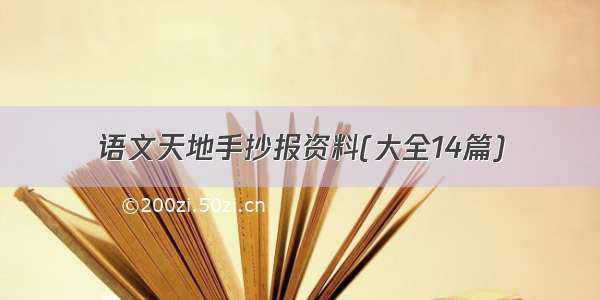 语文天地手抄报资料(大全14篇)

©200zi.50zi.cn